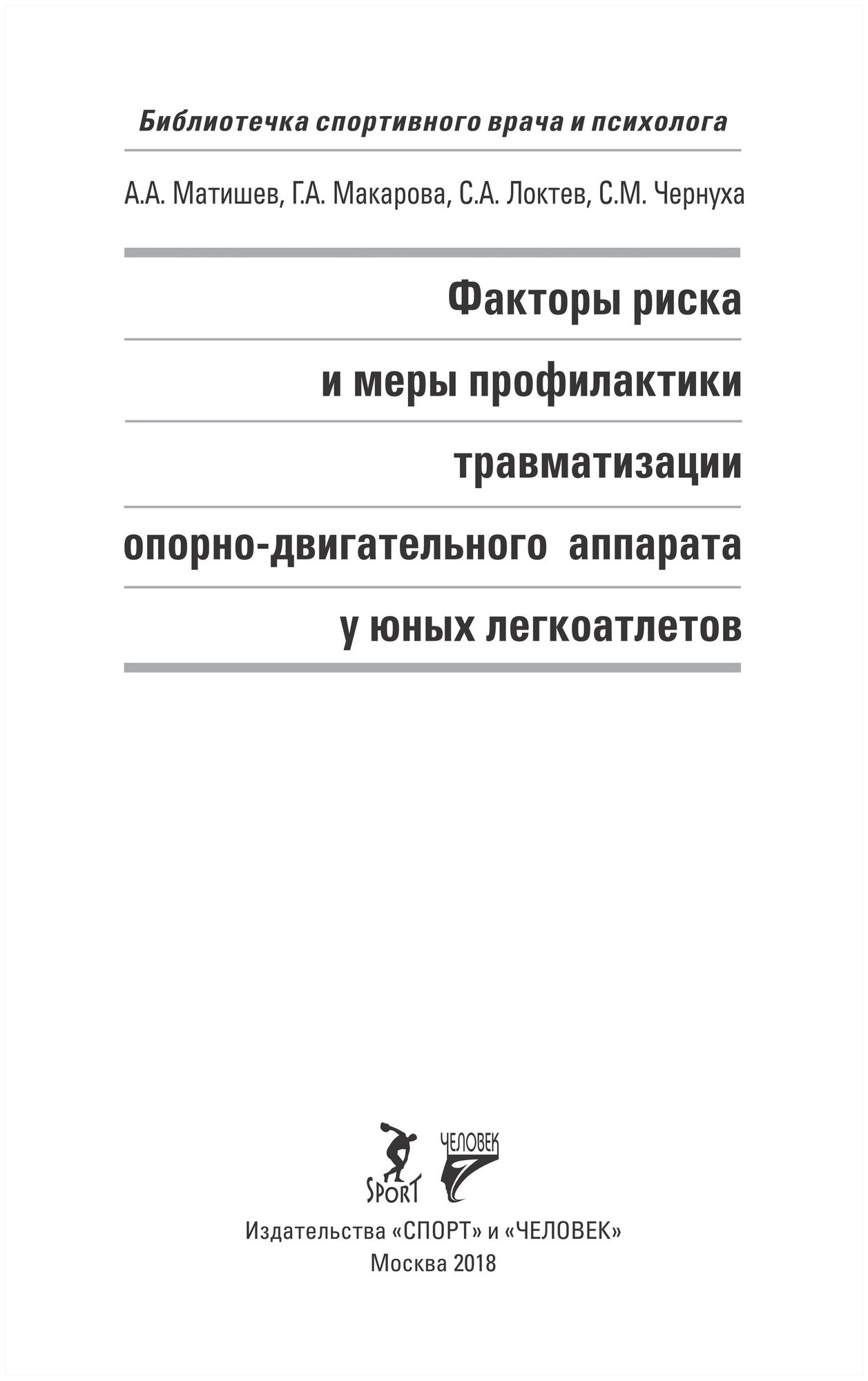 Библиотечка спортивного врача и психолога

А.А. Матишев, Г.А. Макарова, С.А. Локтев, С.М. Чернуха

Факторы риска
и меры профилактики
травматизации
опорно-двигательного аппарата
у юных легкоатлетов

SPORT
ЧЕЛОВЕК

Издательства «СПОРТ» и «ЧЕЛОВЕК»
Москва 2018